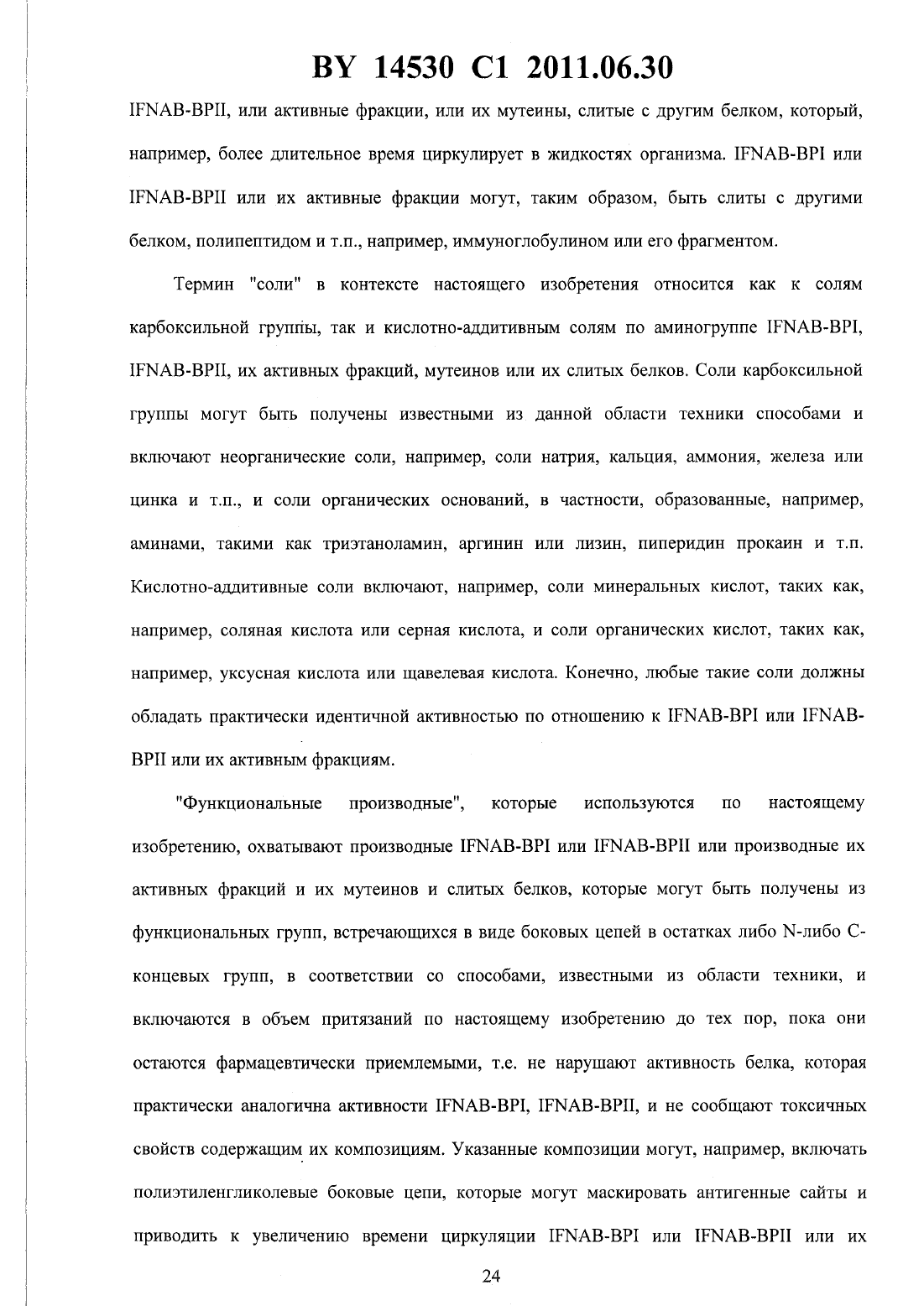 BY 14530 C1 2011.06.30

IFNAB-BPII, или активные фракции, или их мутеины, слитые с другим белком, который, например, более длительное время циркулирует в жидкостях организма. IFNAB-BPI или IFNAB-BPII или их активные фракции могут, таким образом, быть слиты с другими белком, полипептидом и т.п., например, иммуноглобулином или его фрагментом.

Термин "соли" в контексте настоящего изобретения относится как к солям карбоксильной группы, так и кислотно-аддитивным солям по аминогруппе IFNAB-BPI, IFNAB-BPII, их активных фракций, мутеинов или их слитых белков. Соли карбоксильной группы могут быть получены известными из данной области техники способами и включают неорганические соли, например, соли натрия, кальция, аммония, железа или цинка и т.п., и соли органических оснований, в частности, образованные, например, аминами, такими как триэтаноламин, аргинин или лизин, пиперидин прокаин и т.п. Кислотно-аддитивные соли включают, например, соли минеральных кислот, таких как, например, соляная кислота или серная кислота, и соли органических кислот, таких как, например, уксусная кислота или щавелевая кислота. Конечно, любые такие соли должны обладать практически идентичной активностью по отношению к IFNAB-BPI или IFNAB-BPII или их активным фракциям.

"Функциональные производные", которые используются по настоящему изобретению, охватывают производные IFNAB-BPI или IFNAB-BPII или производные их активных фракций и их мутеинов и слитых белков, которые могут быть получены из функциональных групп, встречающихся в виде боковых цепей в остатках либо N-либо C-концевых групп, в соответствии со способами, известными из области техники, и включаются в объем притязаний по настоящему изобретению до тех пор, пока они остаются фармацевтически приемлемыми, т.е. не нарушают активность белка, которая практически аналогична активности IFNAB-BPI, IFNAB-BPII, и не сообщают токсичных свойств содержащим их композициям. Указанные композиции могут, например, включать полиэтиленгликолевые боковые цепи, которые могут маскировать антигенные сайты и приводить к увеличению времени циркуляции IFNAB-BPI или IFNAB-BPII или их

24